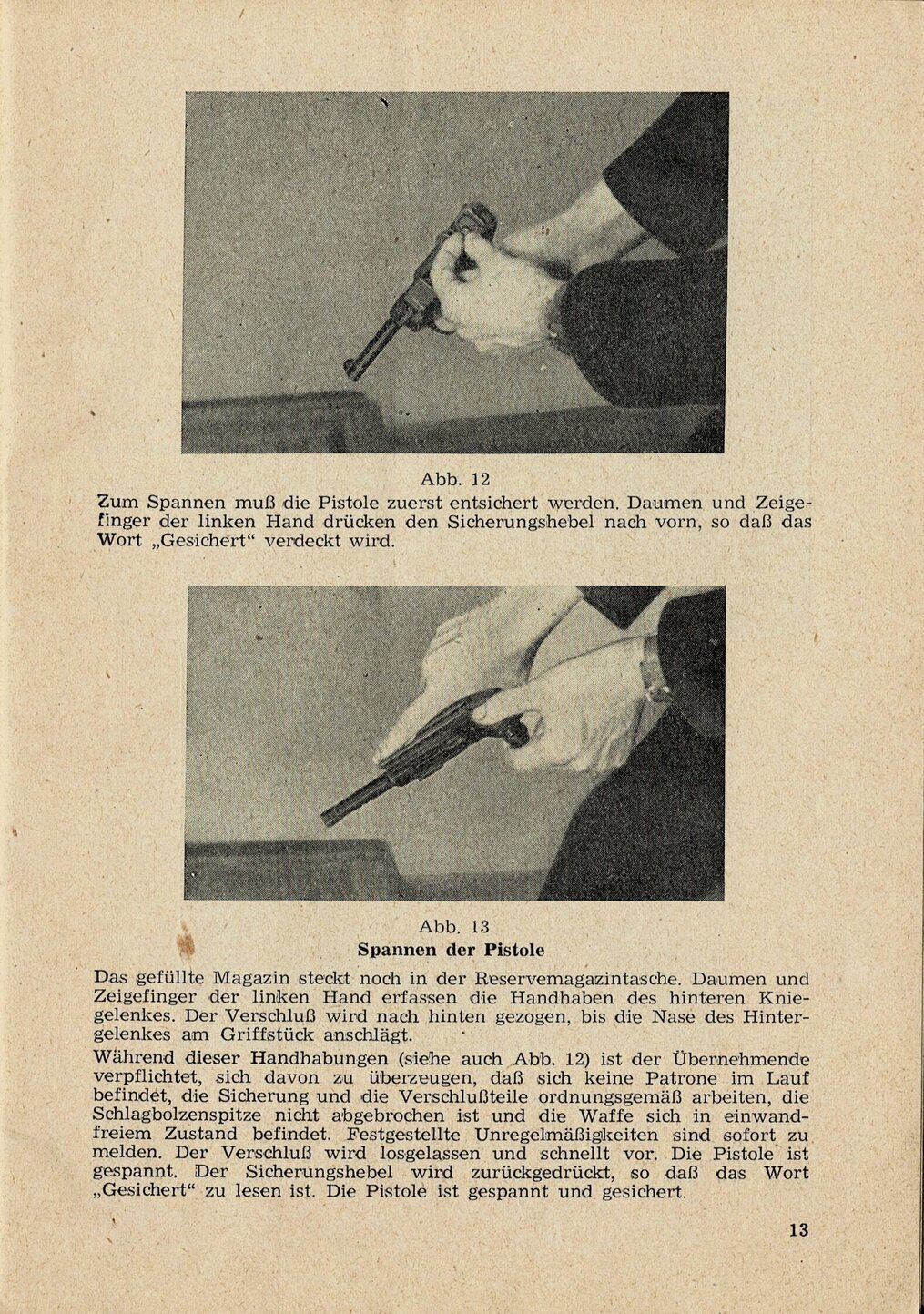 Abb. 12

Zum Spannen muß die Pistole zuerst entsichert werden. Daumen und Zeigefinger der linken Hand drücken den Sicherungshebel nach vorn, so daß das Wort „Gesichert“ verdeckt wird.

Abb. 13

Spannen der Pistole

Das gefüllte Magazin steckt noch in der Reservemagazintasche. Daumen und Zeigefinger der linken Hand erfassen die Handhaben des hinteren Kniegelenkes. Der Verschluß wird nach hinten gezogen, bis die Nase des Hintergelenkes am Griffstück anschlägt.

Während dieser Handhabungen (siehe auch Abb. 12) ist der Übernehmende verpflichtet, sich davon zu überzeugen, daß sich keine Patrone im Lauf befindet, die Sicherung und die Verschlußteile ordnungsgemäß arbeiten, die Schlagbolzenspitze nicht abgebrochen ist und die Waffe sich in einwandfreiem Zustand befindet. Festgestellte Unregelmäßigkeiten sind sofort zu melden. Der Verschluß wird losgelassen und schnellt vor. Die Pistole ist gespannt. Der Sicherungshebel wird zurückgedrückt, so daß das Wort „Gesichert“ zu lesen ist. Die Pistole ist gespannt und gesichert.

13